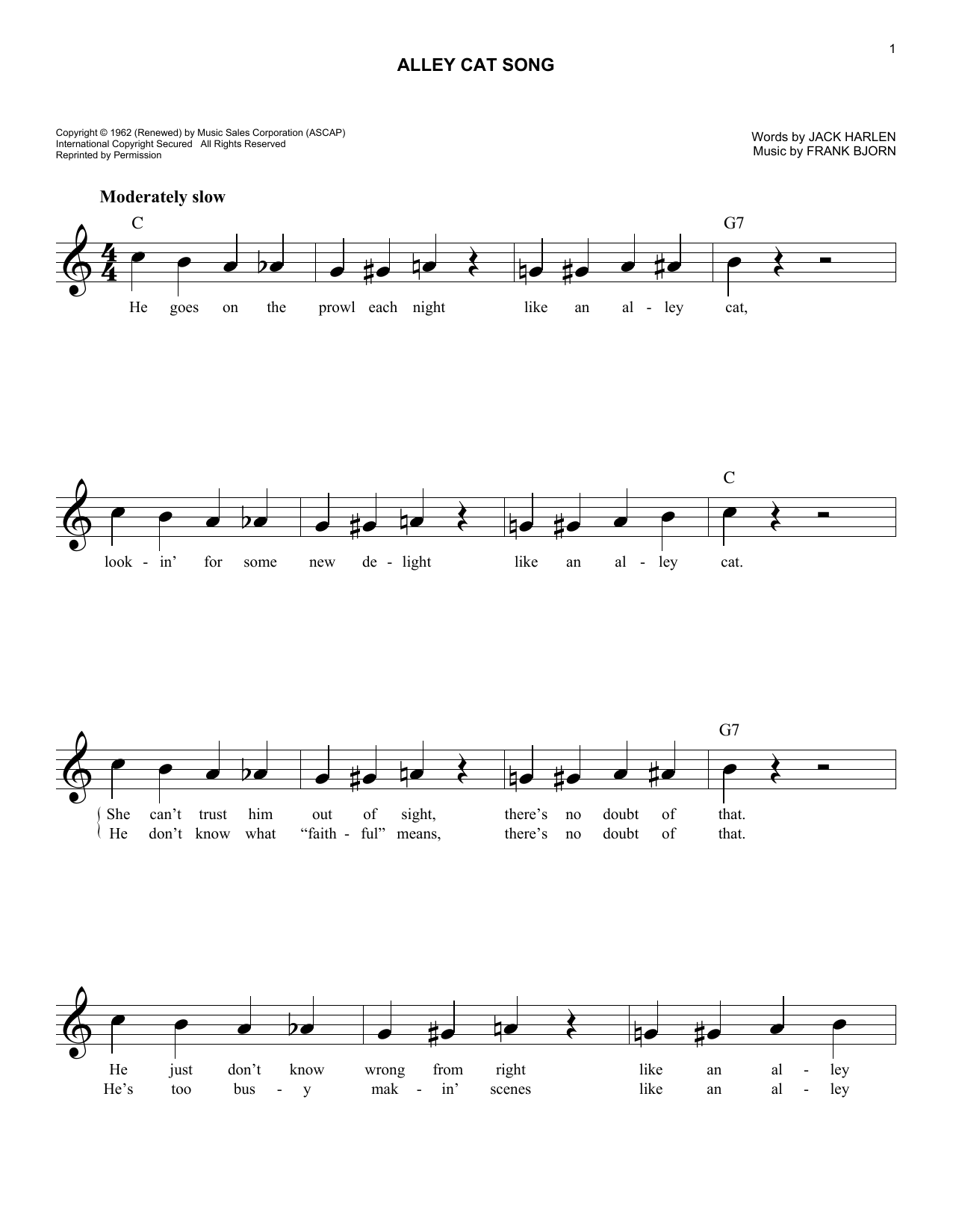 1

ALLEY CAT SONG

Copyright © 1962 (Renewed) by Music Sales Corporation (ASCAP)
International Copyright Secured All Rights Reserved
Reprinted by Permission

Words by JACK HARLEN
Music by FRANK BJORN

Moderately slow

C G7

He goes on the prowl each night like an al - ley cat,

C

look - in' for some new de - light like an al - ley cat.

G7

She can't trust him out of sight, there's no doubt of that.
He don't know what "faith - ful" means, there's no doubt of that.

He just don't know wrong from right like an al - ley
He's too bus - y mak - in' scenes like an al - ley